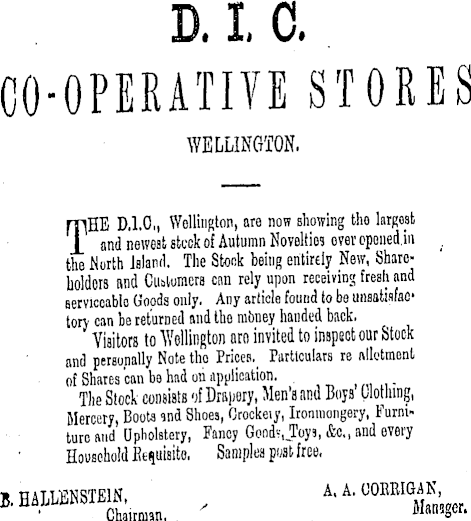 D. I. C.

CO-OPERATIVE STORES

WELLINGTON.

THE D.I.C., Wellington, are now showing the largest and newest stock of Autumn Novelties ever opened in the North Island. The Stock being entirely New, Shareholders and Customers can rely upon receiving fresh and serviceable Goods only. Any article found to be unsatisfactory can be returned and the money handed back.

Visitors to Wellington are invited to inspect our Stock and personally Note the Prices. Particulars re allotment of Shares can be had on application.

The Stock consists of Drapery, Men's and Boys' Clothing, Mercery, Boots and Shoes, Crockery, Ironmongery, Furniture and Upholstery, Fancy Goods, Toys, &c., and every Household Requisite. Samples post free.

B. HALLENSTEIN,
Chairman.

A. A. CORRIGAN,
Manager.